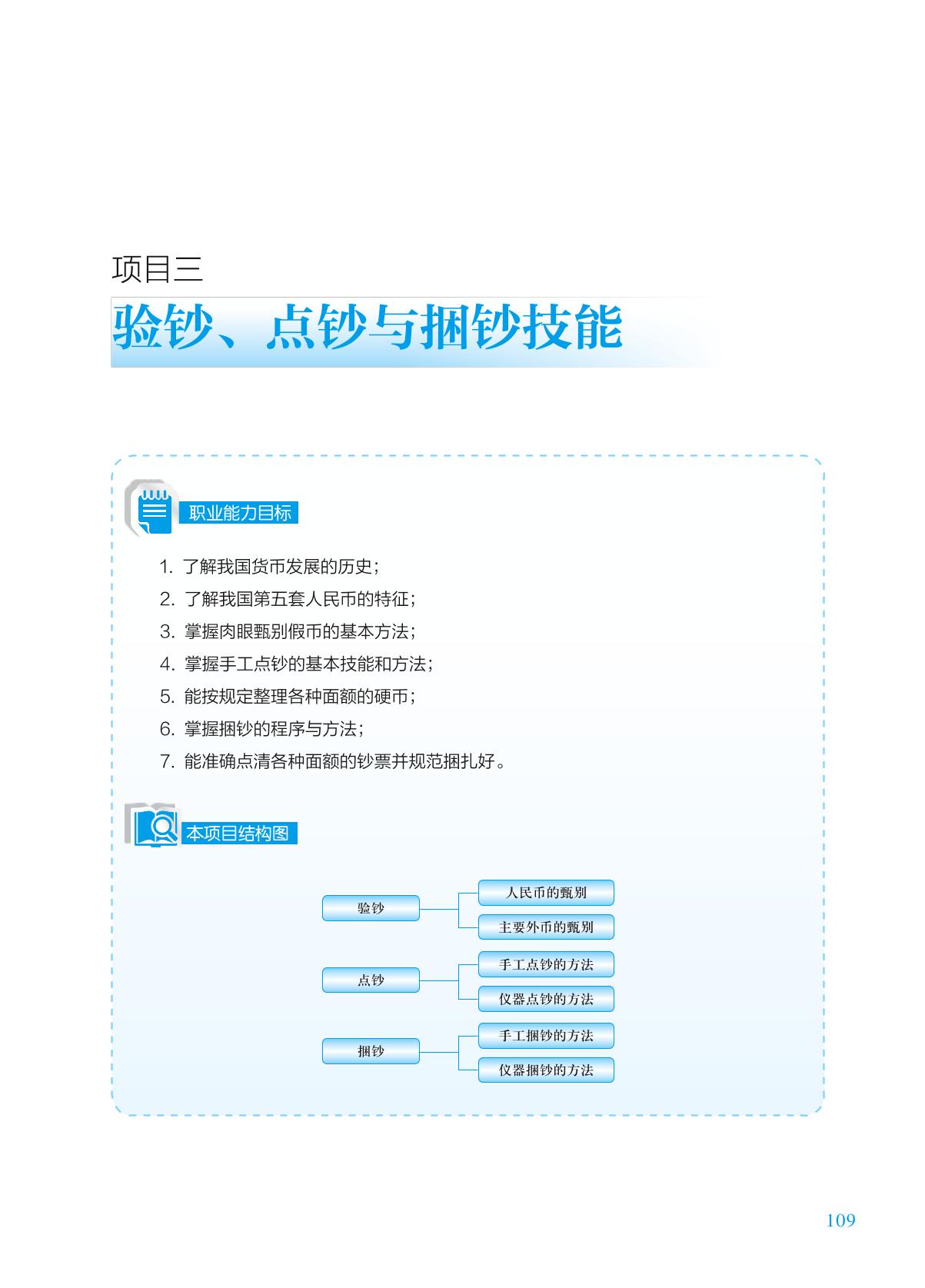 项目三

验钞、点钞与捆钞技能

职业能力目标

1. 了解我国货币发展的历史；
2. 了解我国第五套人民币的特征；
3. 掌握肉眼甄别假币的基本方法；
4. 掌握手工点钞的基本技能和方法；
5. 能按规定整理各种面额的硬币；
6. 掌握捆钞的程序与方法；
7. 能准确点清各种面额的钞票并规范捆扎好。

本项目结构图

验钞
人民币的甄别
主要外币的甄别

点钞
手工点钞的方法
仪器点钞的方法

捆钞
手工捆钞的方法
仪器捆钞的方法

109